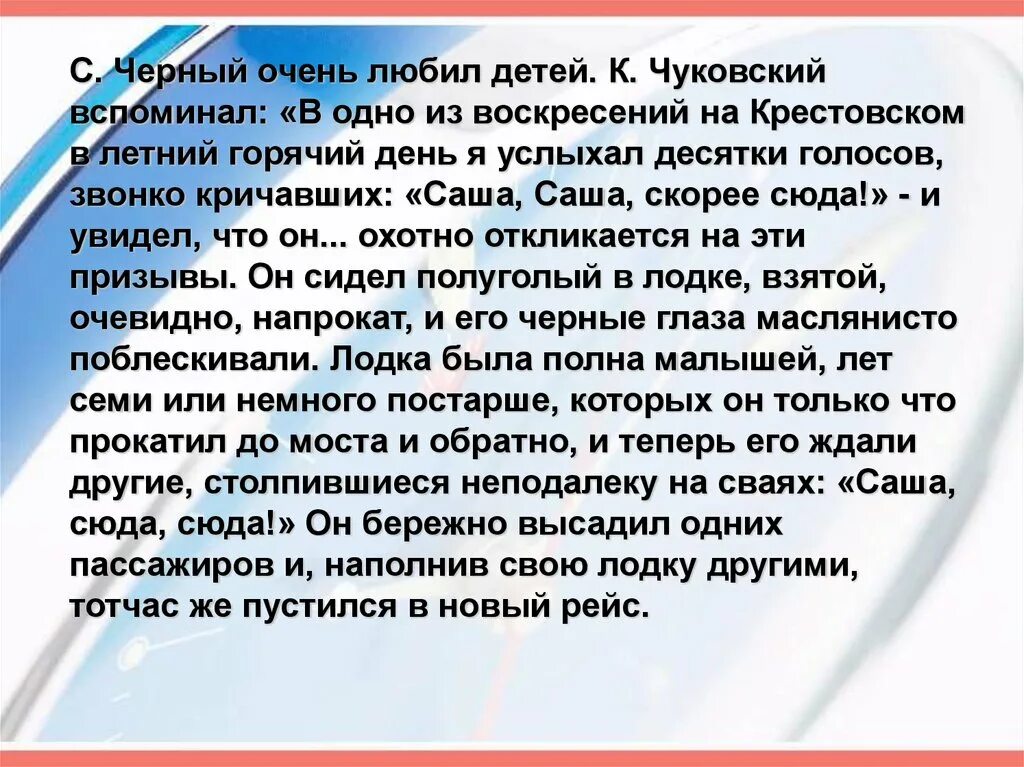 С. Черный очень любил детей. К. Чуковский вспоминал: «В одно из воскресений на Крестовском в летний горячий день я услыхал десятки голосов, звонко кричавших: «Саша, Саша, скорее сюда!» - и увидел, что он... охотно откликается на эти призывы. Он сидел полуголый в лодке, взятой, очевидно, напрокат, и его черные глаза маслянисто поблескивали. Лодка была полна малышей, лет семи или немного постарше, которых он только что прокатил до моста и обратно, и теперь его ждали другие, столпившиеся неподалеку на сваях: «Саша, сюда, сюда!» Он бережно высадил одних пассажиров и, наполнив свою лодку другими, тотчас же пустился в новый рейс.